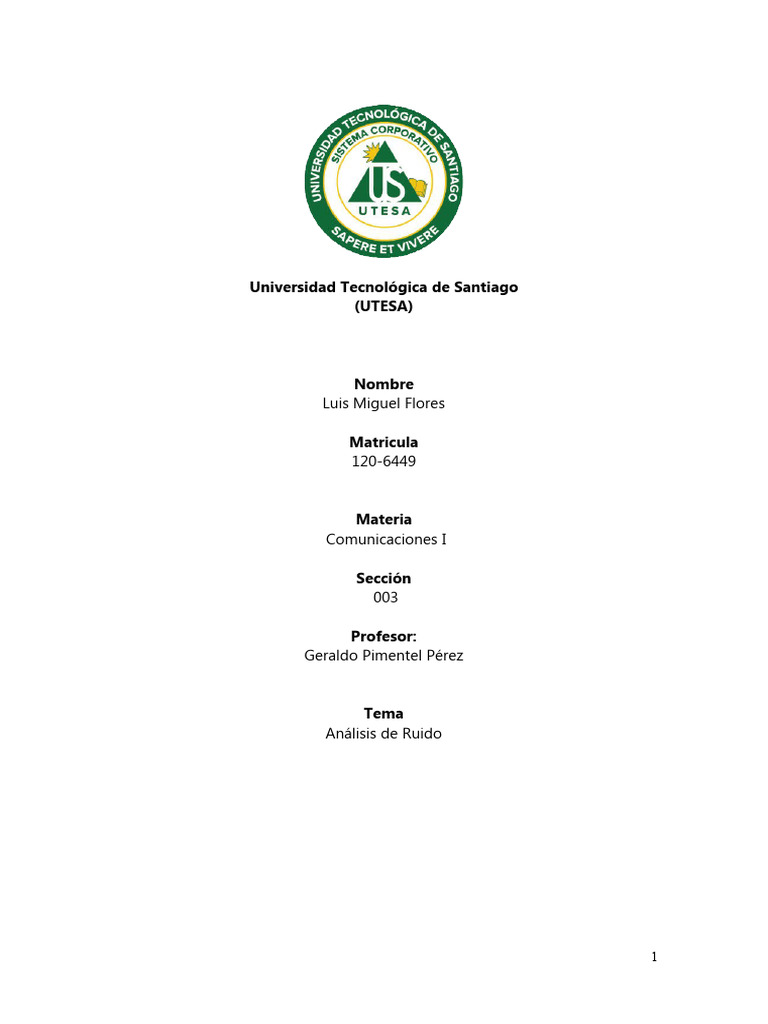 UNIVERSIDAD TECNOLÓGICA DE SANTIAGO
SISTEMA CORPORATIVO
US
UTESA
SAPERE ET VIVERE

Universidad Tecnológica de Santiago
(UTESA)

Nombre
Luis Miguel Flores

Matricula
120-6449

Materia
Comunicaciones I

Sección
003

Profesor:
Geraldo Pimentel Pérez

Tema
Análisis de Ruido

1